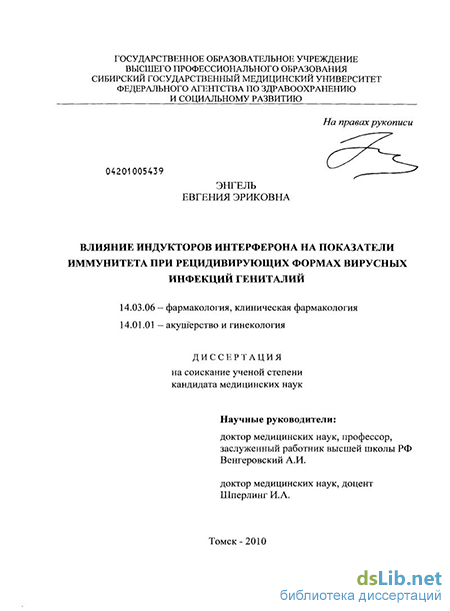 ГОСУДАРСТВЕННОЕ ОБРАЗОВАТЕЛЬНОЕ УЧРЕЖДЕНИЕ
ВЫСШЕГО ПРОФЕССИОНАЛЬНОГО ОБРАЗОВАНИЯ
СИБИРСКИЙ ГОСУДАРСТВЕННЫЙ МЕДИЦИНСКИЙ УНИВЕРСИТЕТ
ФЕДЕРАЛЬНОГО АГЕНТСТВА ПО ЗДРАВООХРАНЕНИЮ
И СОЦИАЛЬНОМУ РАЗВИТИЮ

На правах рукописи

04201005439

ЭНГЕЛЬ
ЕВГЕНИЯ ЭРИКОВНА

ВЛИЯНИЕ ИНДУКТОРОВ ИНТЕРФЕРОНА НА ПОКАЗАТЕЛИ ИММУНИТЕТА ПРИ РЕЦИДИВИРУЮЩИХ ФОРМАХ ВИРУСНЫХ ИНФЕКЦИЙ ГЕНИТАЛИЙ

14.03.06 – фармакология, клиническая фармакология
14.01.01 – акушерство и гинекология

ДИССЕРТАЦИЯ
на соискание ученой степени
кандидата медицинских наук

Научные руководители:
доктор медицинских наук, профессор,
заслуженный работник высшей школы РФ
Венгеровский А.И.

доктор медицинских наук, доцент
Шперлинг И.А.

Томск - 2010

dsLib.net
библиотека диссертаций